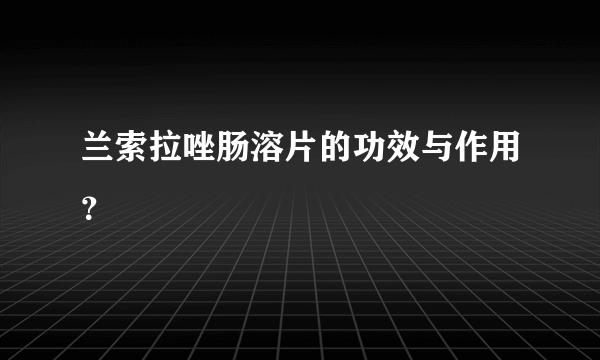 兰索拉唑肠溶片的功效与作用?